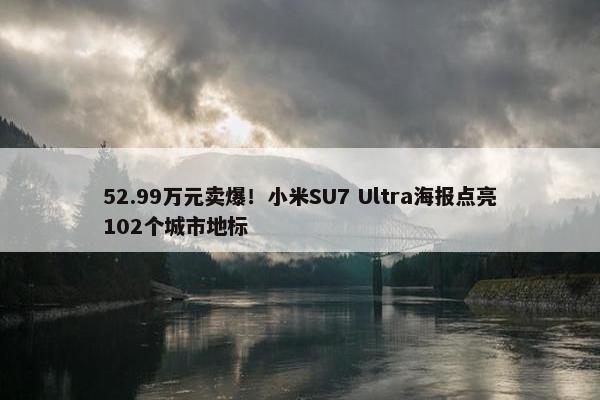 52.99万元卖爆！小米SU7 Ultra海报点亮102个城市地标